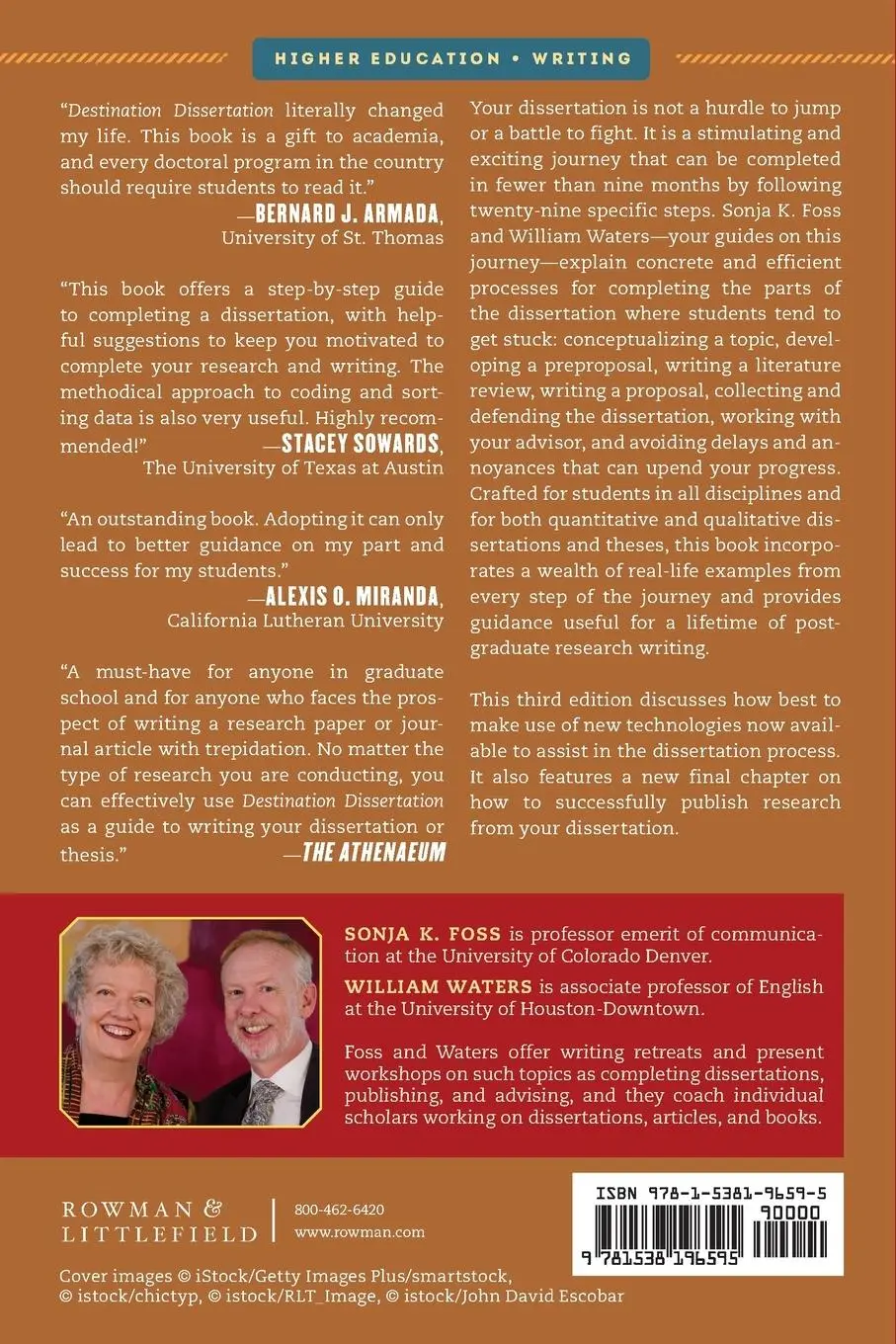 HIGHER EDUCATION • WRITING

"Destination Dissertation literally changed my life. This book is a gift to academia, and every doctoral program in the country should require students to read it."
—BERNARD J. ARMADA, University of St. Thomas

"This book offers a step-by-step guide to completing a dissertation, with helpful suggestions to keep you motivated to complete your research and writing. The methodical approach to coding and sorting data is also very useful. Highly recommended!"
—STACEY SOWARDS, The University of Texas at Austin

"An outstanding book. Adopting it can only lead to better guidance on my part and success for my students."
—ALEXIS O. MIRANDA, California Lutheran University

"A must-have for anyone in graduate school and for anyone who faces the prospect of writing a research paper or journal article with trepidation. No matter the type of research you are conducting, you can effectively use Destination Dissertation as a guide to writing your dissertation or thesis."
—THE ATHENAEUM

Your dissertation is not a hurdle to jump or a battle to fight. It is a stimulating and exciting journey that can be completed in fewer than nine months by following twenty-nine specific steps. Sonja K. Foss and William Waters—your guides on this journey—explain concrete and efficient processes for completing the parts of the dissertation where students tend to get stuck: conceptualizing a topic, developing a preproposal, writing a literature review, writing a proposal, collecting and defending the dissertation, working with your advisor, and avoiding delays and annoyances that can upend your progress. Crafted for students in all disciplines and for both quantitative and qualitative dissertations and theses, this book incorporates a wealth of real-life examples from every step of the journey and provides guidance useful for a lifetime of postgraduate research writing.

This third edition discusses how best to make use of new technologies now available to assist in the dissertation process. It also features a new final chapter on how to successfully publish research from your dissertation.

SONJA K. FOSS is professor emerit of communication at the University of Colorado Denver.

WILLIAM WATERS is associate professor of English at the University of Houston-Downtown.

Foss and Waters offer writing retreats and present workshops on such topics as completing dissertations, publishing, and advising, and they coach individual scholars working on dissertations, articles, and books.

ROWMAN & LITTLEFIELD
800-462-6420
www.rowman.com

ISBN 978-1-5381-9659-5
90000
9 781538 196595

Cover images © iStock/Getty Images Plus/smartstock, © istock/chictyp, © istock/RLT_Image, © istock/John David Escobar